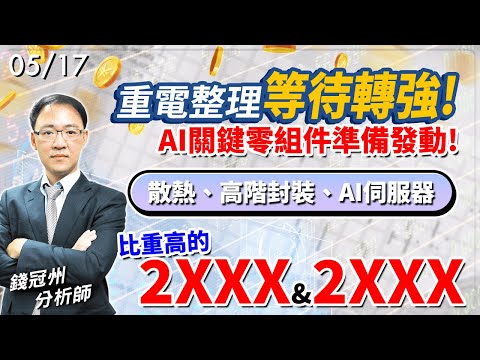 05/17

重電整理等待轉強!

AI關鍵零組件準備發動!

散熱、高階封裝、AI伺服器

比重高的

2XXX&2XXX

錢冠州
分析師